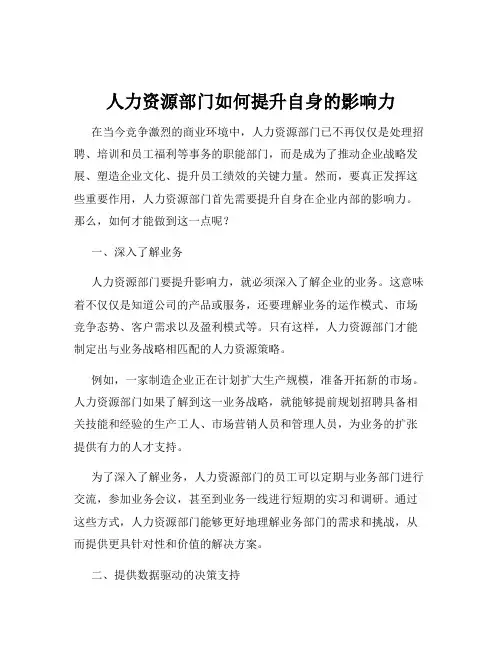 人力资源部门如何提升自身的影响力

在当今竞争激烈的商业环境中，人力资源部门已不再仅仅是处理招聘、培训和员工福利等事务的职能部门，而是成为了推动企业战略发展、塑造企业文化、提升员工绩效的关键力量。然而，要真正发挥这些重要作用，人力资源部门首先需要提升自身在企业内部的影响力。那么，如何才能做到这一点呢？

一、深入了解业务

人力资源部门要提升影响力，就必须深入了解企业的业务。这意味着不仅仅是知道公司的产品或服务，还要理解业务的运作模式、市场竞争态势、客户需求以及盈利模式等。只有这样，人力资源部门才能制定出与业务战略相匹配的人力资源策略。

例如，一家制造企业正在计划扩大生产规模，准备开拓新的市场。人力资源部门如果了解到这一业务战略，就能够提前规划招聘具备相关技能和经验的生产工人、市场营销人员和管理人员，为业务的扩张提供有力的人才支持。

为了深入了解业务，人力资源部门的员工可以定期与业务部门进行交流，参加业务会议，甚至到业务一线进行短期的实习和调研。通过这些方式，人力资源部门能够更好地理解业务部门的需求和挑战，从而提供更具针对性和价值的解决方案。

二、提供数据驱动的决策支持